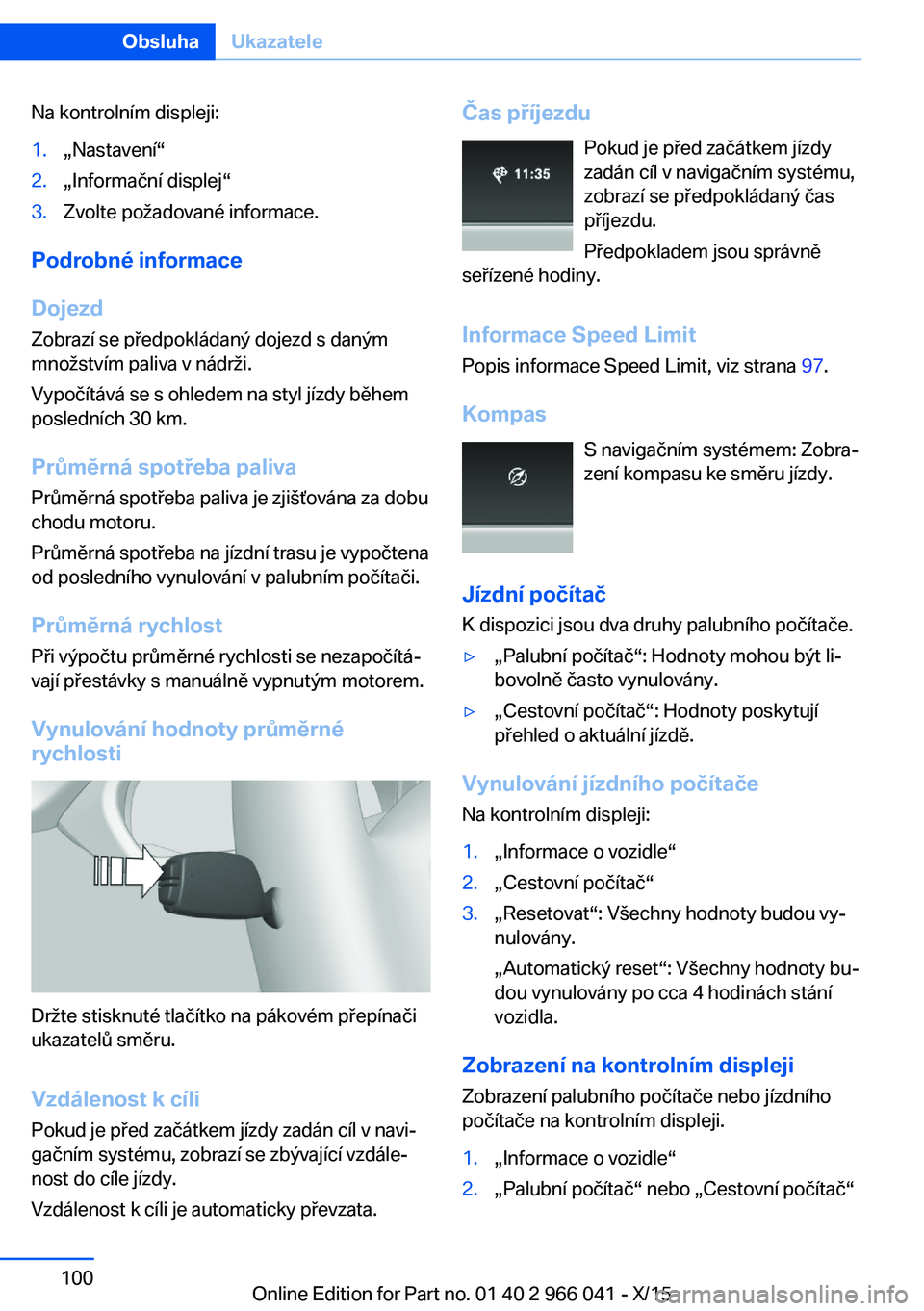 Obsluha Ukazatele

Na kontrolním displeji:

1. „Nastavení“
2. „Informační displej“
3. Zvolte požadované informace.

Podrobné informace

Dojezd

Zobrazí se předpokládaný dojezd s daným množstvím paliva v nádrži.

Vypočítává se s ohledem na styl jízdy během posledních 30 km.

Průměrná spotřeba paliva

Průměrná spotřeba paliva je zjišťována za dobu chodu motoru.

Průměrná spotřeba na jízdní trasu je vypočtena od posledního vynulování v palubním počítači.

Průměrná rychlost

Při výpočtu průměrné rychlosti se nezapočítávají přestávky s manuálně vypnutým motorem.

Vynulování hodnoty průměrné rychlosti

Držte stisknuté tlačítko na pákovém přepínači ukazatelů směru.

Vzdálenost k cíli

Pokud je před začátkem jízdy zadán cíl v navigačním systému, zobrazí se zbývající vzdálenost do cíle jízdy.

Vzdálenost k cíli je automaticky převzata.

Čas příjezdu

11:35

Pokud je před začátkem jízdy zadán cíl v navigačním systému, zobrazí se předpokládaný čas příjezdu.

Předpokladem jsou správně seřízené hodiny.

Informace Speed Limit

Popis informace Speed Limit, viz strana 97.

Kompas

S navigačním systémem: Zobrazení kompasu ke směru jízdy.

Jízdní počítač

K dispozici jsou dva druhy palubního počítače.

▷ „Palubní počítač“: Hodnoty mohou být libovolně často vynulovány.
▷ „Cestovní počítač“: Hodnoty poskytují přehled o aktuální jízdě.

Vynulování jízdního počítače

Na kontrolním displeji:

1. „Informace o vozidle“
2. „Cestovní počítač“
3. „Resetovat“: Všechny hodnoty budou vynulovány.
„Automatický reset“: Všechny hodnoty budou vynulovány po cca 4 hodinách stání vozidla.

Zobrazení na kontrolním displeji

Zobrazení palubního počítače nebo jízdního počítače na kontrolním displeji.

1. „Informace o vozidle“
2. „Palubní počítač“ nebo „Cestovní počítač“

100

Online Edition for Part no. 01 40 2 966 041 - X/15 carmanualsonline.info